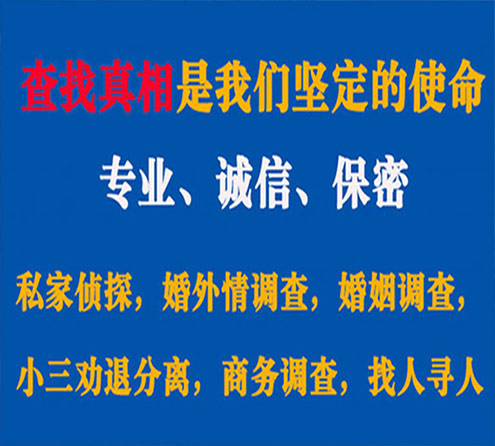 查找真相是我们坚定的使命

专业、诚信、保密

私家侦探，婚外情调查，婚姻调查，

小三劝退分离，商务调查，找人寻人